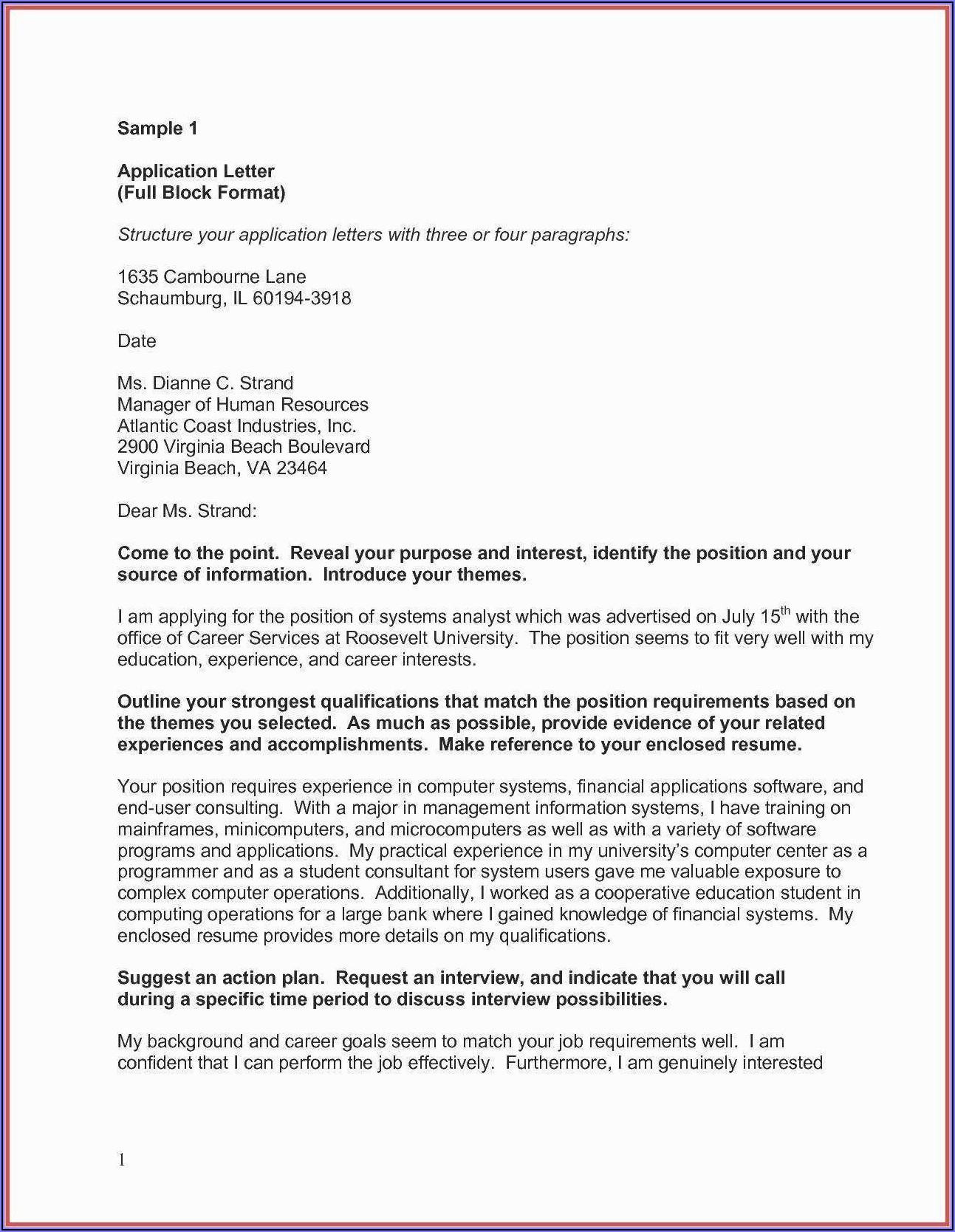 Sample 1

Application Letter
(Full Block Format)

Structure your application letters with three or four paragraphs:

1635 Cambourne Lane
Schaumburg, IL 60194-3918

Date

Ms. Dianne C. Strand
Manager of Human Resources
Atlantic Coast Industries, Inc.
2900 Virginia Beach Boulevard
Virginia Beach, VA 23464

Dear Ms. Strand:

Come to the point. Reveal your purpose and interest, identify the position and your source of information. Introduce your themes.

I am applying for the position of systems analyst which was advertised on July 15$^{th}$ with the office of Career Services at Roosevelt University. The position seems to fit very well with my education, experience, and career interests.

Outline your strongest qualifications that match the position requirements based on the themes you selected. As much as possible, provide evidence of your related experiences and accomplishments. Make reference to your enclosed resume.

Your position requires experience in computer systems, financial applications software, and end-user consulting. With a major in management information systems, I have training on mainframes, minicomputers, and microcomputers as well as with a variety of software programs and applications. My practical experience in my university's computer center as a programmer and as a student consultant for system users gave me valuable exposure to complex computer operations. Additionally, I worked as a cooperative education student in computing operations for a large bank where I gained knowledge of financial systems. My enclosed resume provides more details on my qualifications.

Suggest an action plan. Request an interview, and indicate that you will call during a specific time period to discuss interview possibilities.

My background and career goals seem to match your job requirements well. I am confident that I can perform the job effectively. Furthermore, I am genuinely interested

1